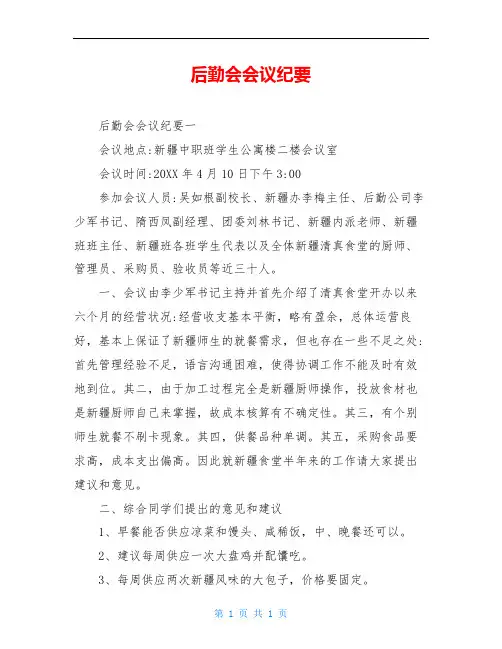 后勤会会议纪要

后勤会会议纪要一

会议地点:新疆中职班学生公寓楼二楼会议室

会议时间:20XX 年 4 月 10 日下午 3:00

参加会议人员:吴如根副校长、新疆办李梅主任、后勤公司李少军书记、隋西凤副经理、团委刘林书记、新疆内派老师、新疆班班主任、新疆班各班学生代表以及全体新疆清真食堂的厨师、管理员、采购员、验收员等近三十人。

一、会议由李少军书记主持并首先介绍了清真食堂开办以来六个月的经营状况:经营收支基本平衡，略有盈余，总体运营良好，基本上保证了新疆师生的就餐需求，但也存在一些不足之处:首先管理经验不足，语言沟通困难，使得协调工作不能及时有效地到位。其二，由于加工过程完全是新疆厨师操作，投放食材也是新疆厨师自己来掌握，故成本核算有不确定性。其三，有个别师生就餐不刷卡现象。其四，供餐品种单调。其五，采购食品要求高，成本支出偏高。因此就新疆食堂半年来的工作请大家提出建议和意见。

二、综合同学们提出的意见和建议

1、早餐能否供应凉菜和馒头、咸稀饭，中、晚餐还可以。

2、建议每周供应一次大盘鸡并配馕吃。

3、每周供应两次新疆风味的大包子，价格要固定。

第 1 页 共 1 页